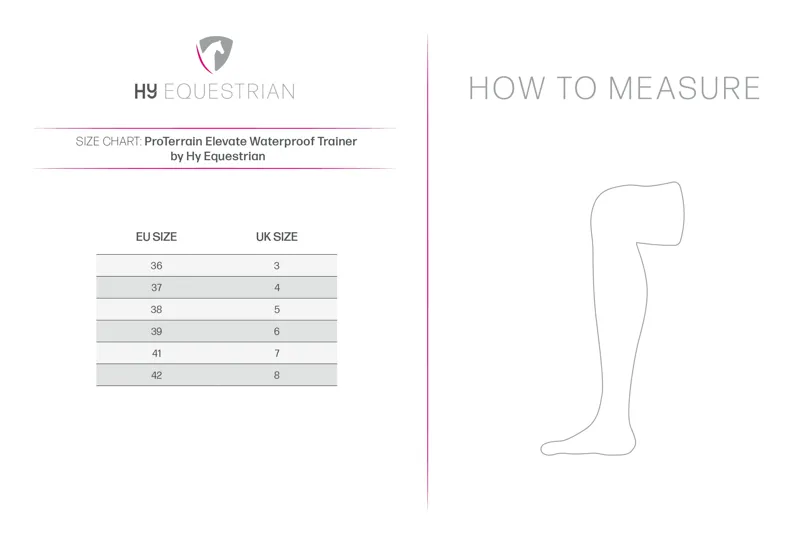 HY EQUESTRIAN

SIZE CHART: ProTerrain Elevate Waterproof Trainer by Hy Equestrian

| EU SIZE | UK SIZE |
|---|---|
| 36 | 3 |
| 37 | 4 |
| 38 | 5 |
| 39 | 6 |
| 41 | 7 |
| 42 | 8 |

HOW TO MEASURE